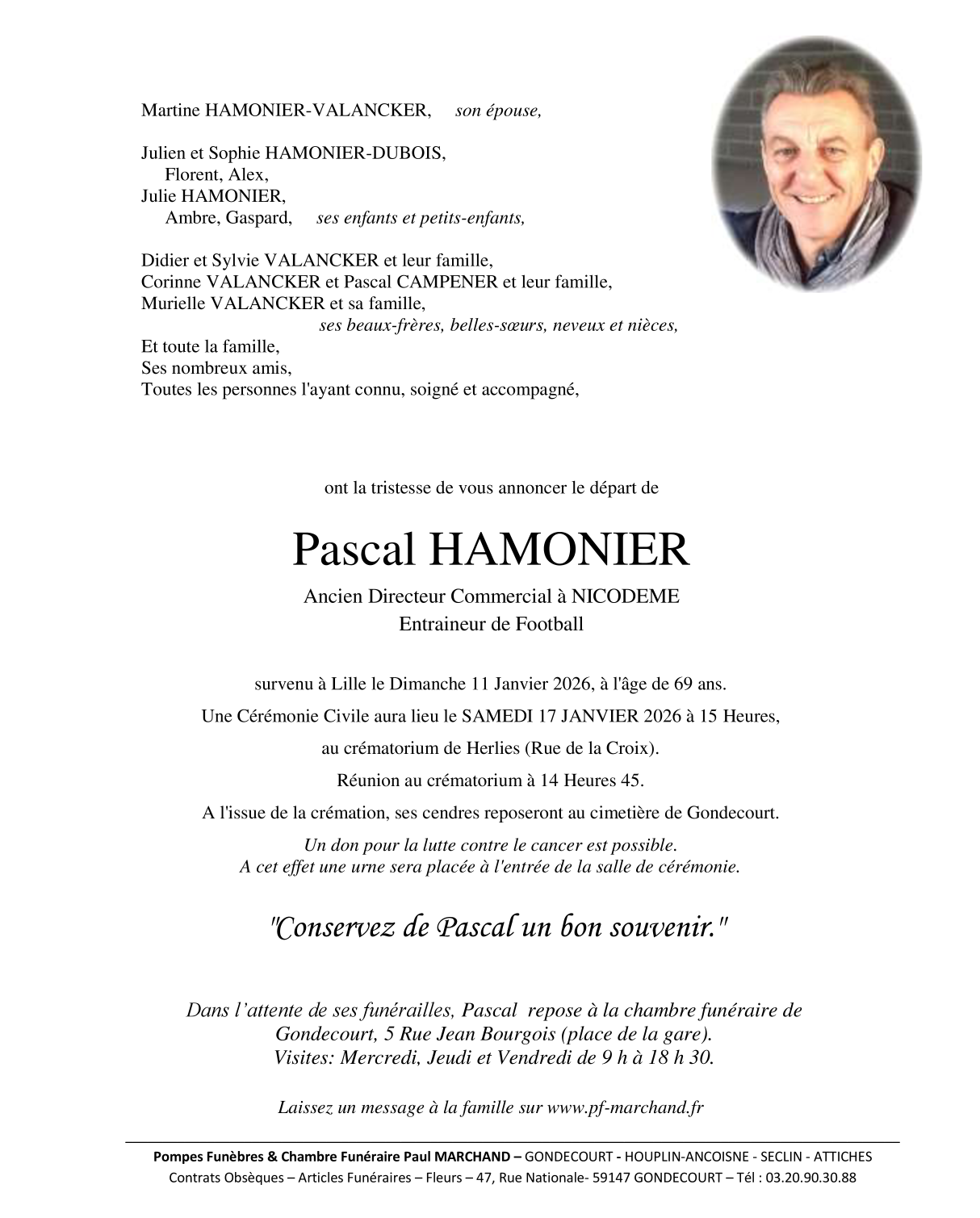 Martine HAMONIER-VALANCKER, son épouse,

Julien et Sophie HAMONIER-DUBOIS,
Florent, Alex,
Julie HAMONIER,
Ambre, Gaspard, ses enfants et petits-enfants,

Didier et Sylvie VALANCKER et leur famille,
Corinne VALANCKER et Pascal CAMPENER et leur famille,
Murielle VALANCKER et sa famille,
ses beaux-frères, belles-sœurs, neveux et nièces,
Et toute la famille,
Ses nombreux amis,
Toutes les personnes l'ayant connu, soigné et accompagné,

ont la tristesse de vous annoncer le départ de

Pascal HAMONIER

Ancien Directeur Commercial à NICODEME
Entraineur de Football

survenu à Lille le Dimanche 11 Janvier 2026, à l'âge de 69 ans.

Une Cérémonie Civile aura lieu le SAMEDI 17 JANVIER 2026 à 15 Heures,

au crématorium de Herlies (Rue de la Croix).

Réunion au crématorium à 14 Heures 45.

A l'issue de la crémation, ses cendres reposeront au cimetière de Gondecourt.

Un don pour la lutte contre le cancer est possible.
A cet effet une urne sera placée à l'entrée de la salle de cérémonie.

"Conservez de Pascal un bon souvenir."

Dans l'attente de ses funérailles, Pascal repose à la chambre funéraire de Gondecourt, 5 Rue Jean Bourgois (place de la gare).
Visites: Mercredi, Jeudi et Vendredi de 9 h à 18 h 30.

Laissez un message à la famille sur www.pf-marchand.fr

Pompes Funèbres & Chambre Funéraire Paul MARCHAND – GONDECOURT - HOUPLIN-ANCOISNE - SECLIN - ATTICHES
Contrats Obsèques – Articles Funéraires – Fleurs – 47, Rue Nationale- 59147 GONDECOURT – Tél : 03.20.90.30.88